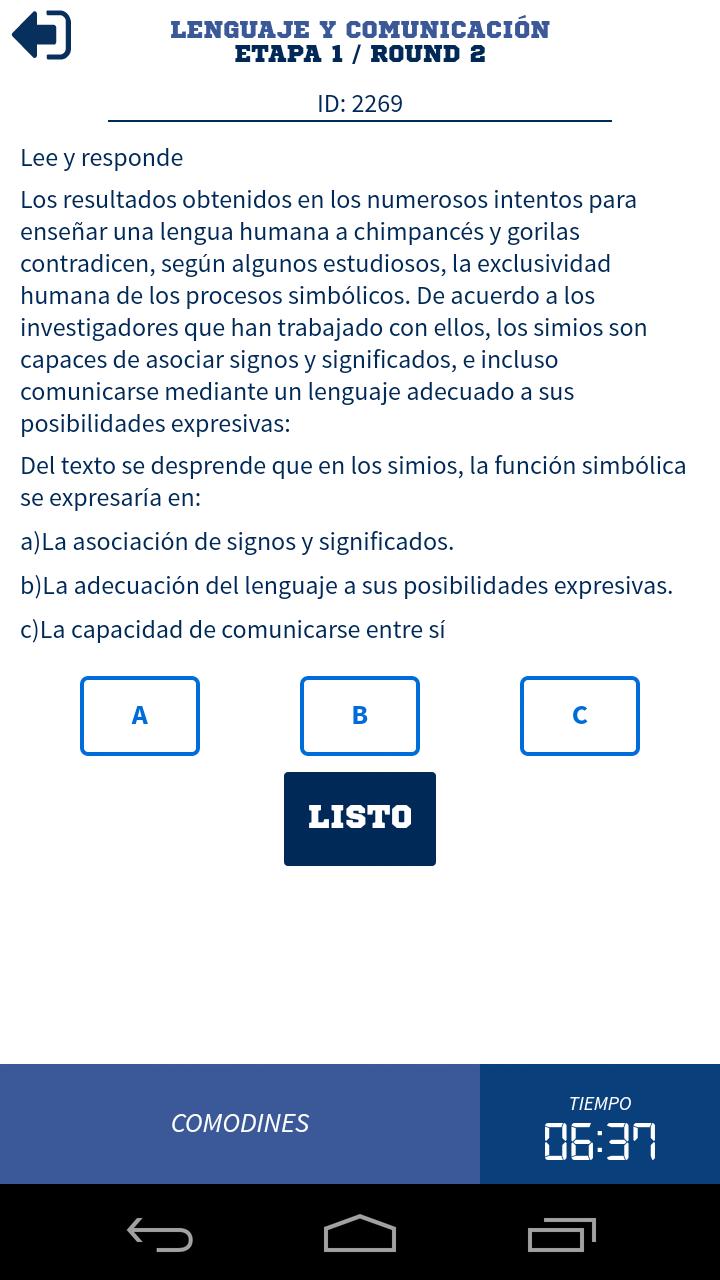 LENGUAJE Y COMUNICACIÓN
ETAPA 1 / ROUND 2

ID: 2269

Lee y responde

Los resultados obtenidos en los numerosos intentos para enseñar una lengua humana a chimpancés y gorilas contradicen, según algunos estudiosos, la exclusividad humana de los procesos simbólicos. De acuerdo a los investigadores que han trabajado con ellos, los simios son capaces de asociar signos y significados, e incluso comunicarse mediante un lenguaje adecuado a sus posibilidades expresivas:

Del texto se desprende que en los simios, la función simbólica se expresaría en:

a)La asociación de signos y significados.

b)La adecuación del lenguaje a sus posibilidades expresivas.

c)La capacidad de comunicarse entre sí

A

B

C

LISTO

COMODINES

TIEMPO
06:37